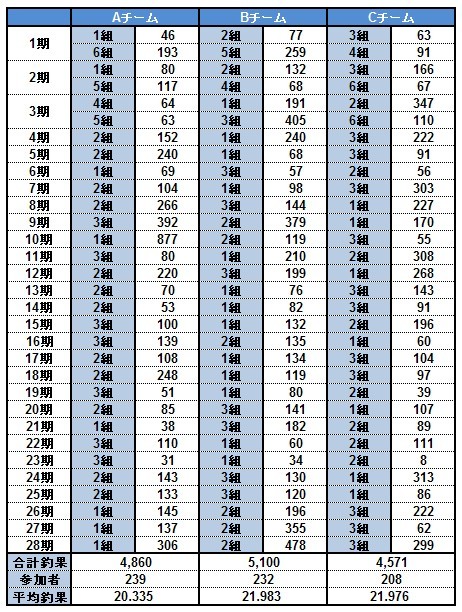 | | Aチーム | | Bチーム | | Cチーム | |
|---|---|---|---|---|---|---|
| 1期 | 1組 | 46 | 2組 | 77 | 3組 | 63 |
| | 6組 | 193 | 5組 | 259 | 4組 | 91 |
| 2期 | 1組 | 80 | 2組 | 132 | 3組 | 166 |
| | 5組 | 117 | 4組 | 68 | 6組 | 67 |
| 3期 | 4組 | 64 | 1組 | 191 | 2組 | 347 |
| | 5組 | 63 | 3組 | 405 | 6組 | 110 |
| 4期 | 2組 | 152 | 1組 | 240 | 3組 | 222 |
| 5期 | 2組 | 240 | 1組 | 68 | 3組 | 91 |
| 6期 | 1組 | 69 | 3組 | 57 | 2組 | 56 |
| 7期 | 2組 | 104 | 1組 | 98 | 3組 | 303 |
| 8期 | 2組 | 266 | 3組 | 144 | 1組 | 227 |
| 9期 | 3組 | 392 | 2組 | 379 | 1組 | 170 |
| 10期 | 1組 | 877 | 2組 | 119 | 3組 | 55 |
| 11期 | 3組 | 80 | 1組 | 210 | 2組 | 308 |
| 12期 | 2組 | 220 | 3組 | 199 | 1組 | 268 |
| 13期 | 2組 | 70 | 1組 | 76 | 3組 | 143 |
| 14期 | 2組 | 53 | 1組 | 82 | 3組 | 91 |
| 15期 | 3組 | 100 | 1組 | 132 | 2組 | 196 |
| 16期 | 3組 | 139 | 2組 | 135 | 1組 | 60 |
| 17期 | 2組 | 108 | 1組 | 134 | 3組 | 104 |
| 18期 | 2組 | 248 | 1組 | 119 | 3組 | 97 |
| 19期 | 3組 | 51 | 1組 | 80 | 2組 | 39 |
| 20期 | 2組 | 85 | 3組 | 141 | 1組 | 107 |
| 21期 | 1組 | 38 | 3組 | 182 | 2組 | 89 |
| 22期 | 3組 | 110 | 1組 | 60 | 2組 | 111 |
| 23期 | 3組 | 31 | 1組 | 34 | 2組 | 8 |
| 24期 | 2組 | 143 | 3組 | 130 | 1組 | 313 |
| 25期 | 2組 | 133 | 3組 | 120 | 1組 | 86 |
| 26期 | 1組 | 145 | 2組 | 196 | 3組 | 222 |
| 27期 | 1組 | 137 | 2組 | 355 | 3組 | 62 |
| 28期 | 1組 | 306 | 2組 | 478 | 3組 | 299 |
| 合計釣果 | 4,860 | | 5,100 | | 4,571 | |
| 参加者 | 239 | | 232 | | 208 | |
| 平均釣果 | 20.335 | | 21.983 | | 21.976 | |